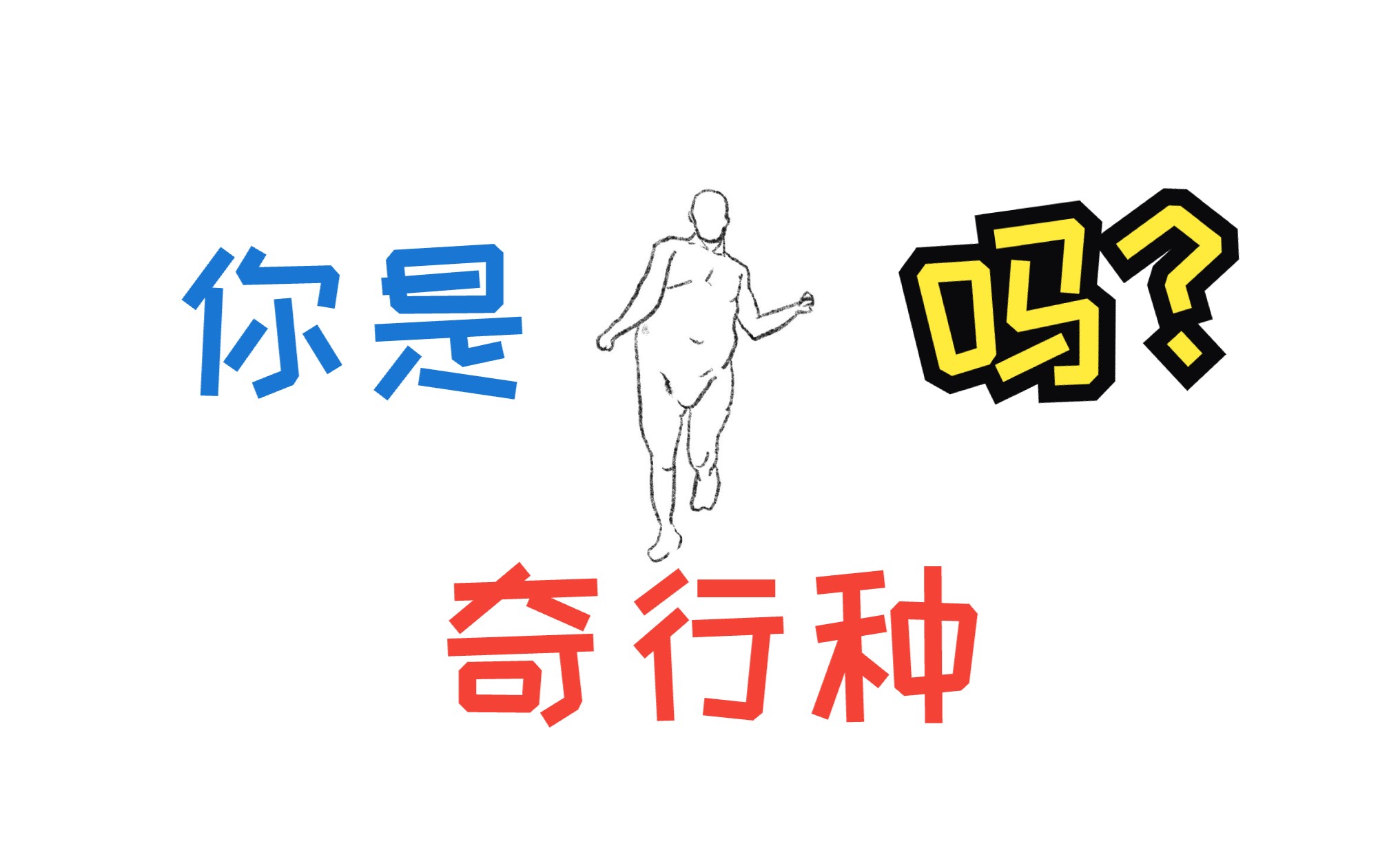 你是 吗？

奇行种